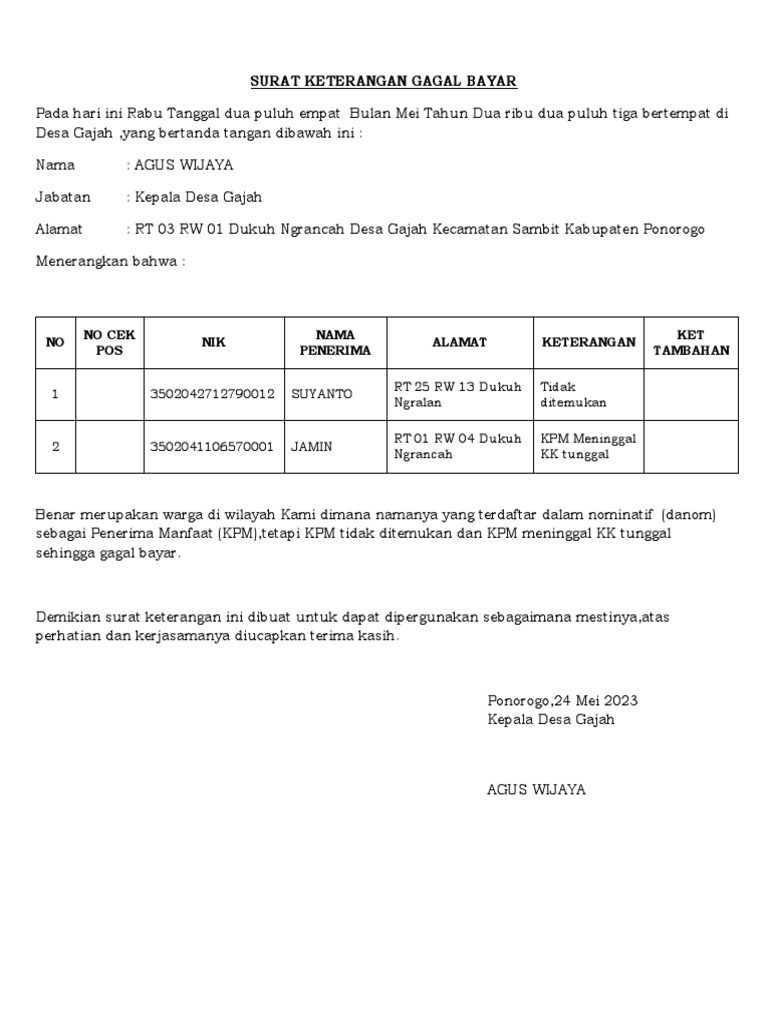 SURAT KETERANGAN GAGAL BAYAR

Pada hari ini Rabu Tanggal dua puluh empat Bulan Mei Tahun Dua ribu dua puluh tiga bertempat di Desa Gajah ,yang bertanda tangan dibawah ini :

Nama : AGUS WIJAYA

Jabatan : Kepala Desa Gajah

Alamat : RT 03 RW 01 Dukuh Ngrancah Desa Gajah Kecamatan Sambit Kabupaten Ponorogo

Menerangkan bahwa :

| NO | NO CEK POS | NIK | NAMA PENERIMA | ALAMAT | KETERANGAN | KET TAMBAHAN |
|---|---|---|---|---|---|---|
| 1 | | 3502042712790012 | SUYANTO | RT 25 RW 13 Dukuh Ngralan | Tidak ditemukan | |
| 2 | | 3502041106570001 | JAMIN | RT 01 RW 04 Dukuh Ngrancah | KPM Meninggal KK tunggal | |

Benar merupakan warga di wilayah Kami dimana namanya yang terdaftar dalam nominatif (danom) sebagai Penerima Manfaat (KPM),tetapi KPM tidak ditemukan dan KPM meninggal KK tunggal sehingga gagal bayar.

Demikian surat keterangan ini dibuat untuk dapat dipergunakan sebagaimana mestinya,atas perhatian dan kerjasamanya diucapkan terima kasih.

Ponorogo,24 Mei 2023
Kepala Desa Gajah

AGUS WIJAYA